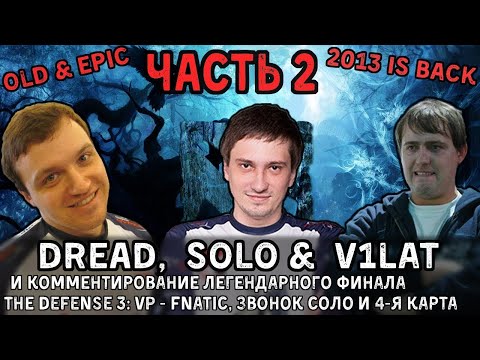 OLD & EPIC

ЧАСТЬ 2

2013 IS BACK

DREAD, SOLO & V1LAT

И КОММЕНТИРОВАНИЕ ЛЕГЕНДАРНОГО ФИНАЛА THE DEFENSE 3: VP - FNATIC, ЗВОНОК СОЛО И 4-Я КАРТА